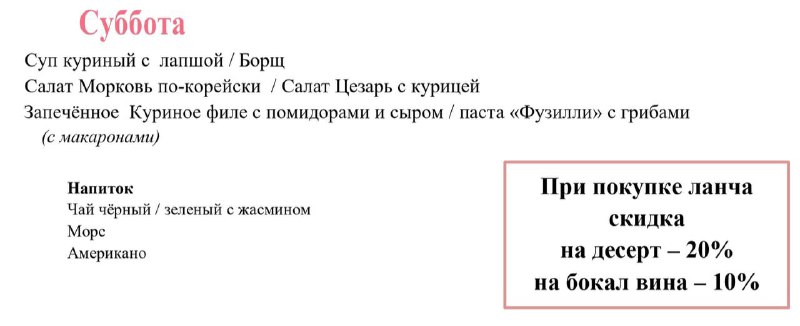 Суббота

Суп куриный с лапшой / Борщ
Салат Морковь по-корейски / Салат Цезарь с курицей
Запечённое Куриное филе с помидорами и сыром / паста «Фузилли» с грибами
(с макаронами)

Напиток
Чай чёрный / зеленый с жасмином
Морс
Американо

При покупке ланча скидка
на десерт – 20%
на бокал вина – 10%